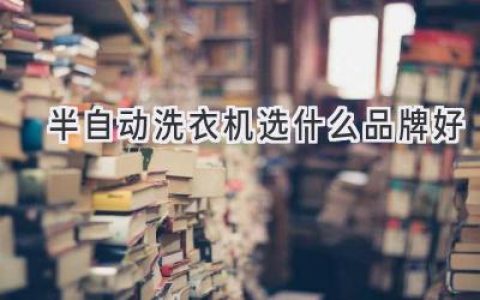 半自动洗衣机选什么品牌好